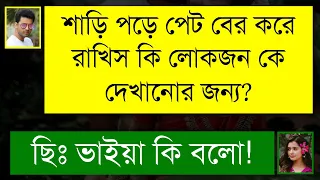 শাড়ি পড়ে পেট বের করে রাখিস কি লোকজন কে দেখানোর জন্য?

ছিঃ ভাইয়া কি বলো!